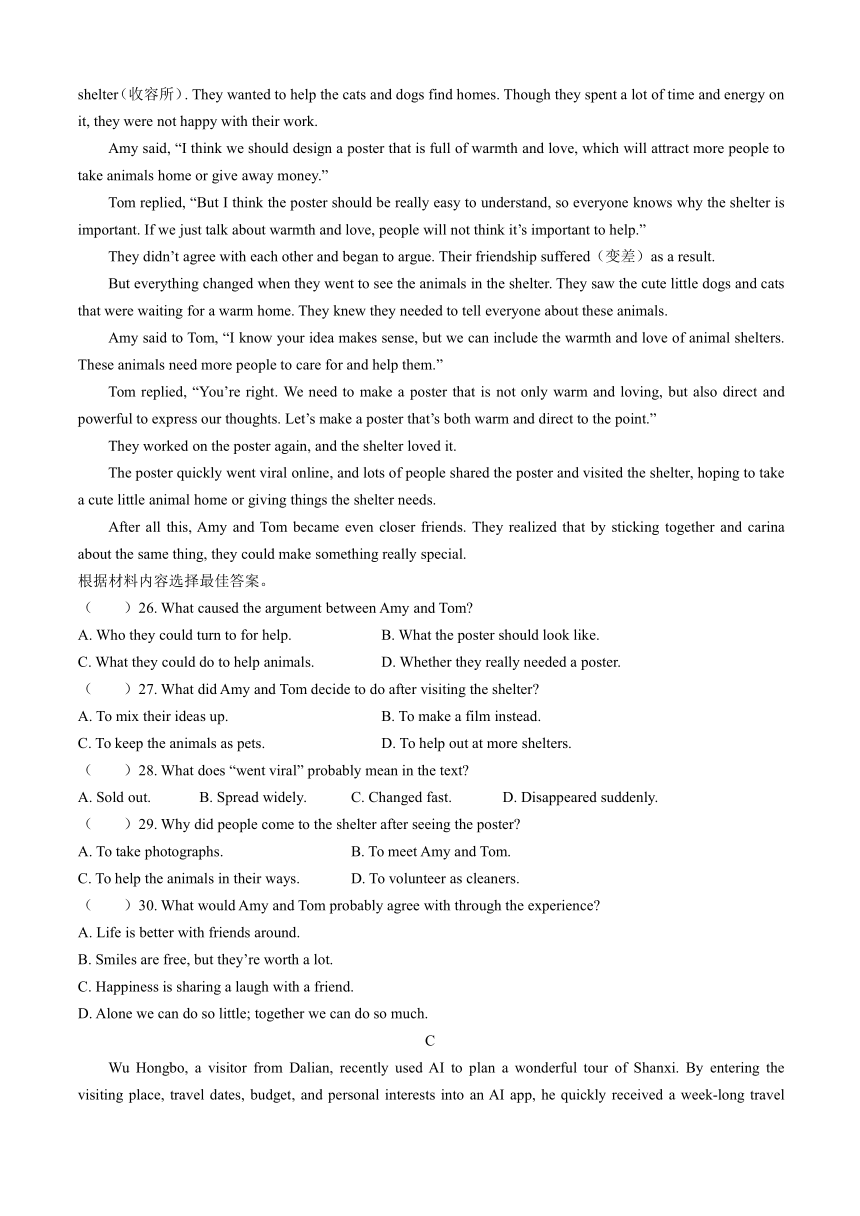 shelter（收容所）. They wanted to help the cats and dogs find homes. Though they spent a lot of time and energy on it, they were not happy with their work.

Amy said, “I think we should design a poster that is full of warmth and love, which will attract more people to take animals home or give away money.”

Tom replied, “But I think the poster should be really easy to understand, so everyone knows why the shelter is important. If we just talk about warmth and love, people will not think it’s important to help.”

They didn’t agree with each other and began to argue. Their friendship suffered（变差）as a result.

But everything changed when they went to see the animals in the shelter. They saw the cute little dogs and cats that were waiting for a warm home. They knew they needed to tell everyone about these animals.

Amy said to Tom, “I know your idea makes sense, but we can include the warmth and love of animal shelters. These animals need more people to care for and help them.”

Tom replied, “You’re right. We need to make a poster that is not only warm and loving, but also direct and powerful to express our thoughts. Let’s make a poster that’s both warm and direct to the point.”

They worked on the poster again, and the shelter loved it.

The poster quickly went viral online, and lots of people shared the poster and visited the shelter, hoping to take a cute little animal home or giving things the shelter needs.

After all this, Amy and Tom became even closer friends. They realized that by sticking together and carina about the same thing, they could make something really special.

根据材料内容选择最佳答案。

（　　）26. What caused the argument between Amy and Tom?

A. Who they could turn to for help.
B. What the poster should look like.
C. What they could do to help animals.
D. Whether they really needed a poster.

（　　）27. What did Amy and Tom decide to do after visiting the shelter?

A. To mix their ideas up.
B. To make a film instead.
C. To keep the animals as pets.
D. To help out at more shelters.

（　　）28. What does “went viral” probably mean in the text?

A. Sold out.
B. Spread widely.
C. Changed fast.
D. Disappeared suddenly.

（　　）29. Why did people come to the shelter after seeing the poster?

A. To take photographs.
B. To meet Amy and Tom.
C. To help the animals in their ways.
D. To volunteer as cleaners.

（　　）30. What would Amy and Tom probably agree with through the experience?

A. Life is better with friends around.
B. Smiles are free, but they’re worth a lot.
C. Happiness is sharing a laugh with a friend.
D. Alone we can do so little; together we can do so much.

C

Wu Hongbo, a visitor from Dalian, recently used AI to plan a wonderful tour of Shanxi. By entering the visiting place, travel dates, budget, and personal interests into an AI app, he quickly received a week-long travel